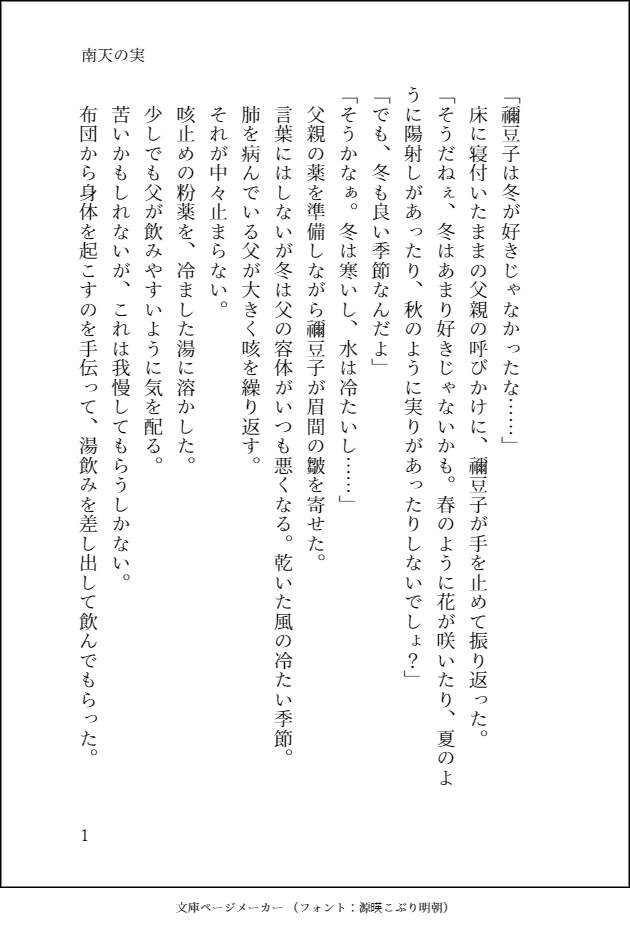 南天の実

「禰豆子は冬が好きじゃなかったな……」

床に寝付いたままの父親の呼びかけに、禰豆子が手を止めて振り返った。

「そうだねぇ、冬はあまり好きじゃないかも。春のように花が咲いたり、夏のように陽射しがあったり、秋のように実りがあったりしないでしょ？」

「でも、冬も良い季節なんだよ」

「そうかなぁ。冬は寒いし、水は冷たいし……」

父親の薬を準備しながら禰豆子が眉間の皺を寄せた。

言葉にはしないが冬は父の容体がいつも悪くなる。乾いた風の冷たい季節。

肺を病んでいる父が大きく咳を繰り返す。

それが中々止まらない。

咳止めの粉薬を、冷ました湯に溶かした。

少しでも父が飲みやすいように気を配る。

苦いかもしれないが、これは我慢してもらうしかない。

布団から身体を起こすのを手伝って、湯飲みを差し出して飲んでもらった。

1

文庫ページメーカー（フォント：源暎こぶり明朝）